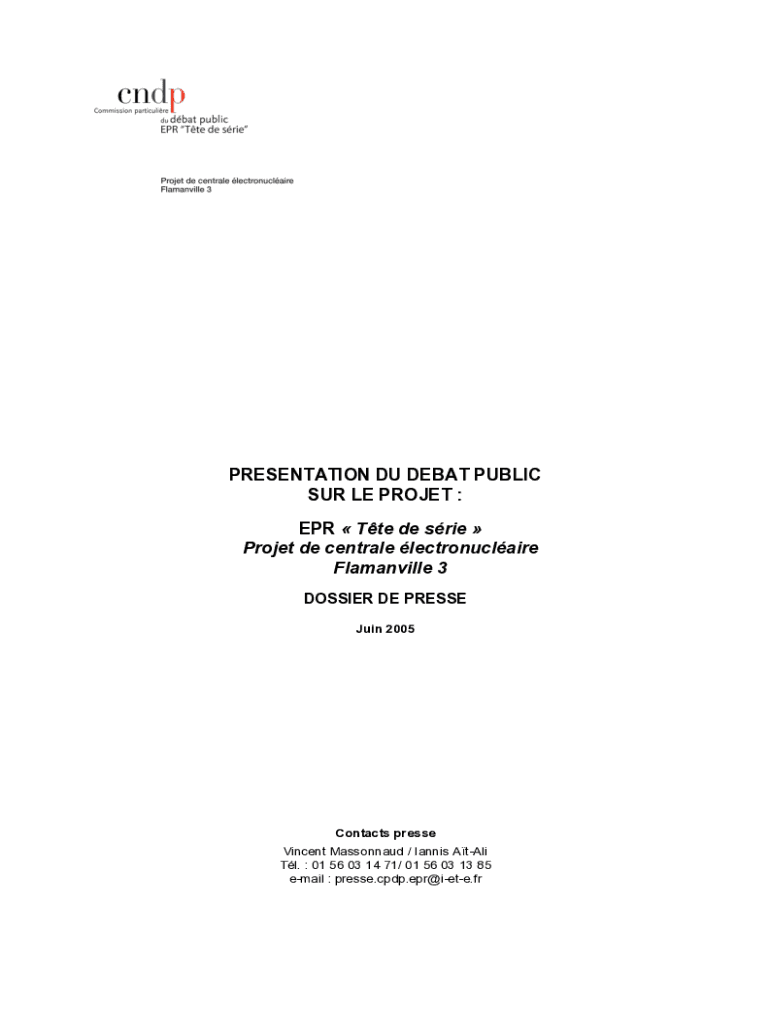 cndp
Commission particulière
du débat public
EPR "Tête de série"

Projet de centrale électronucléaire
Flamanville 3

PRESENTATION DU DEBAT PUBLIC
SUR LE PROJET :

EPR « Tête de série »
Projet de centrale électronucléaire
Flamanville 3

DOSSIER DE PRESSE

Juin 2005

Contacts presse
Vincent Massonnaud / Iannis Aït-Ali
Tél. : 01 56 03 14 71/ 01 56 03 13 85
e-mail : presse.cpdp.epr@i-et-e.fr